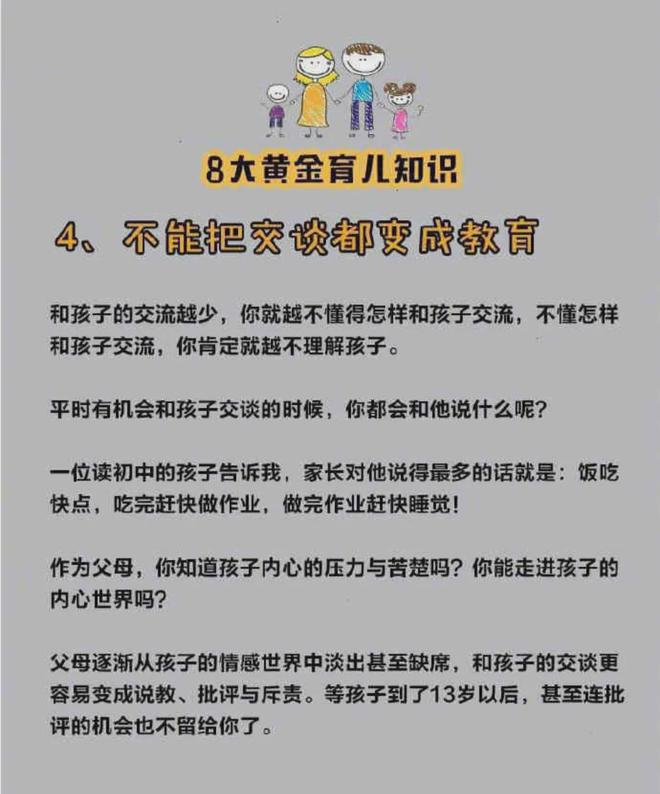 8大黄金育儿知识

4、不能把交谈都变成教育

和孩子的交流越少，你就越不懂得怎样和孩子交流，不懂怎样和孩子交流，你肯定就越不理解孩子。

平时有机会和孩子交谈的时候，你都会和他说什么呢？

一位读初中的孩子告诉我，家长对他说得最多的话就是：饭吃快点，吃完赶快做作业，做完作业赶快睡觉！

作为父母，你知道孩子内心的压力与苦楚吗？你能走进孩子的内心世界吗？

父母逐渐从孩子的情感世界中淡出甚至缺席，和孩子的交谈更容易变成说教、批评与斥责。等孩子到了13岁以后，甚至连批评的机会也不留给你了。